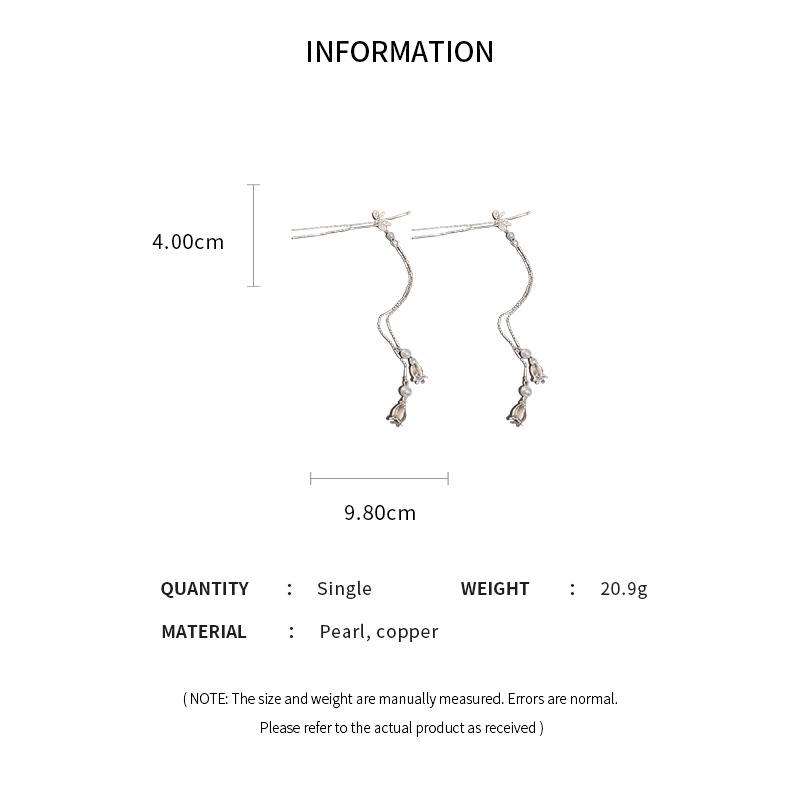 INFORMATION

4.00cm

9.80cm

QUANTITY : Single WEIGHT : 20.9g

MATERIAL : Pearl, copper

( NOTE: The size and weight are manually measured. Errors are normal.
Please refer to the actual product as received )